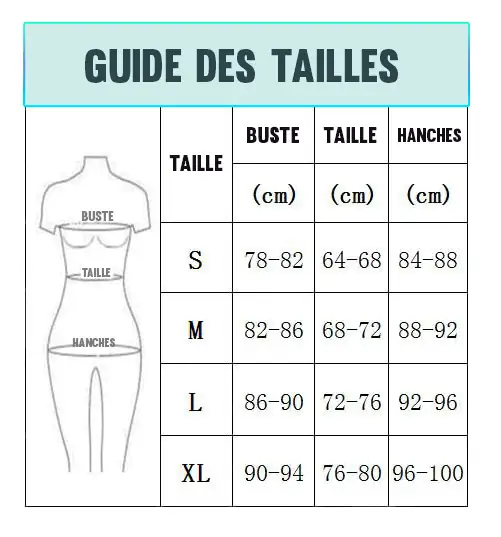 GUIDE DES TAILLES

BUSTE
TAILLE
HANCHES

| TAILLE | BUSTE (cm) | TAILLE (cm) | HANCHES (cm) |
|---|---|---|---|
| S | 78-82 | 64-68 | 84-88 |
| M | 82-86 | 68-72 | 88-92 |
| L | 86-90 | 72-76 | 92-96 |
| XL | 90-94 | 76-80 | 96-100 |